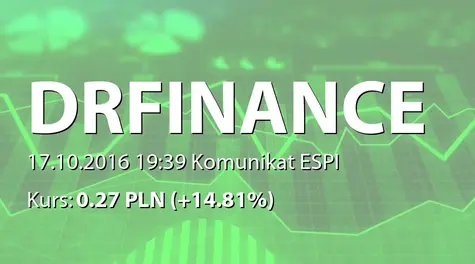 DRFINANCE

17.10.2016 19:39 Komunikat ESPI

Kurs: 0.27 PLN (+14.81%)